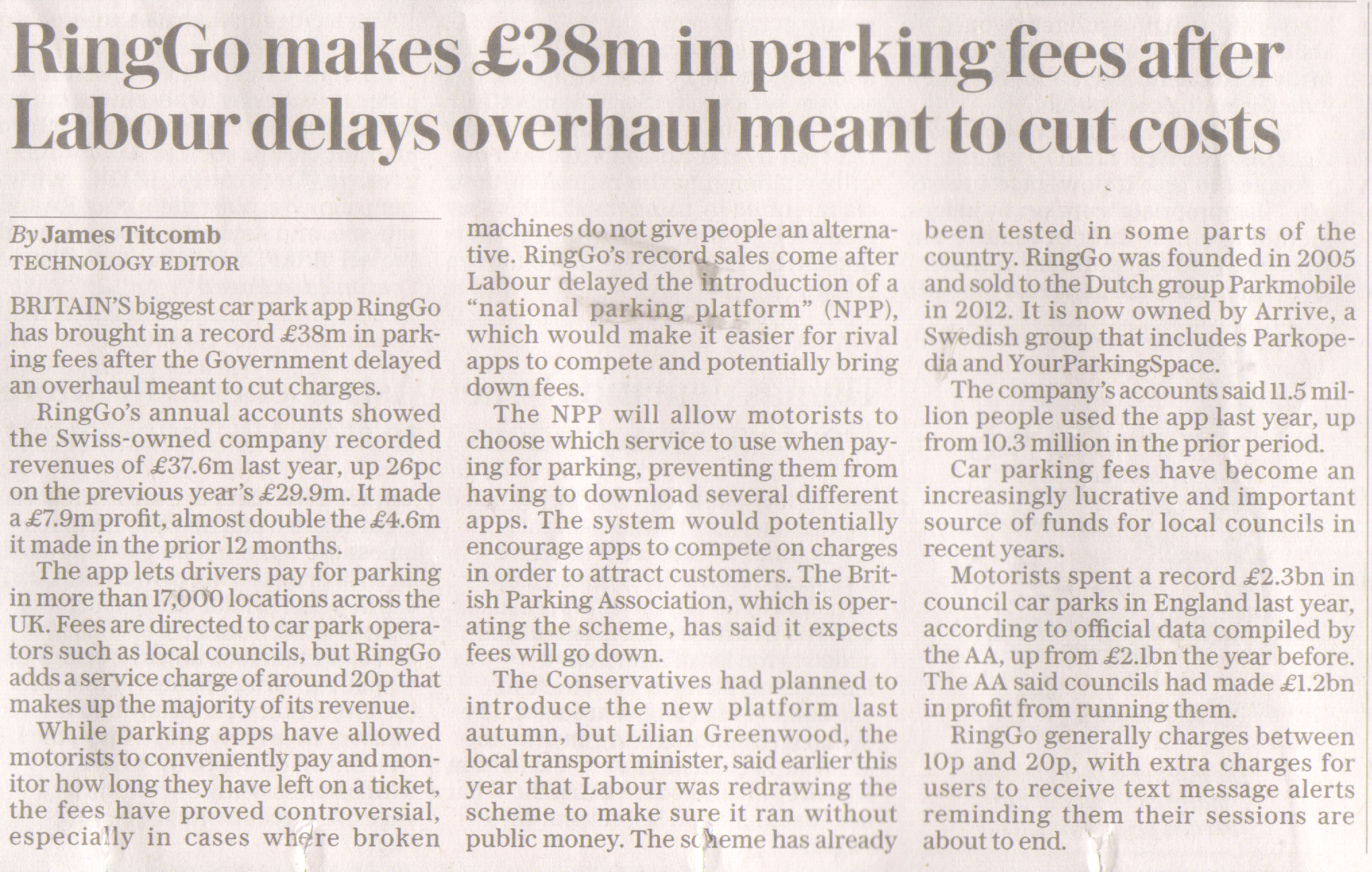 RingGo makes £38m in parking fees after Labour delays overhaul meant to cut costs

By James Titcomb
TECHNOLOGY EDITOR

BRITAIN'S biggest car park app RingGo has brought in a record £38m in parking fees after the Government delayed an overhaul meant to cut charges.

RingGo's annual accounts showed the Swiss-owned company recorded revenues of £37.6m last year, up 26pc on the previous year's £29.9m. It made a £7.9m profit, almost double the £4.6m it made in the prior 12 months.

The app lets drivers pay for parking in more than 17,000 locations across the UK. Fees are directed to car park operators such as local councils, but RingGo adds a service charge of around 20p that makes up the majority of its revenue.

While parking apps have allowed motorists to conveniently pay and monitor how long they have left on a ticket, the fees have proved controversial, especially in cases where broken machines do not give people an alternative. RingGo's record sales come after Labour delayed the introduction of a "national parking platform" (NPP), which would make it easier for rival apps to compete and potentially bring down fees.

The NPP will allow motorists to choose which service to use when paying for parking, preventing them from having to download several different apps. The system would potentially encourage apps to compete on charges in order to attract customers. The British Parking Association, which is operating the scheme, has said it expects fees will go down.

The Conservatives had planned to introduce the new platform last autumn, but Lilian Greenwood, the local transport minister, said earlier this year that Labour was redrawing the scheme to make sure it ran without public money. The scheme has already been tested in some parts of the country. RingGo was founded in 2005 and sold to the Dutch group Parkmobile in 2012. It is now owned by Arrive, a Swedish group that includes Parkopedia and YourParkingSpace.

The company's accounts said 11.5 million people used the app last year, up from 10.3 million in the prior period.

Car parking fees have become an increasingly lucrative and important source of funds for local councils in recent years.

Motorists spent a record £2.3bn in council car parks in England last year, according to official data compiled by the AA, up from £2.1bn the year before. The AA said councils had made £1.2bn in profit from running them.

RingGo generally charges between 10p and 20p, with extra charges for users to receive text message alerts reminding them their sessions are about to end.